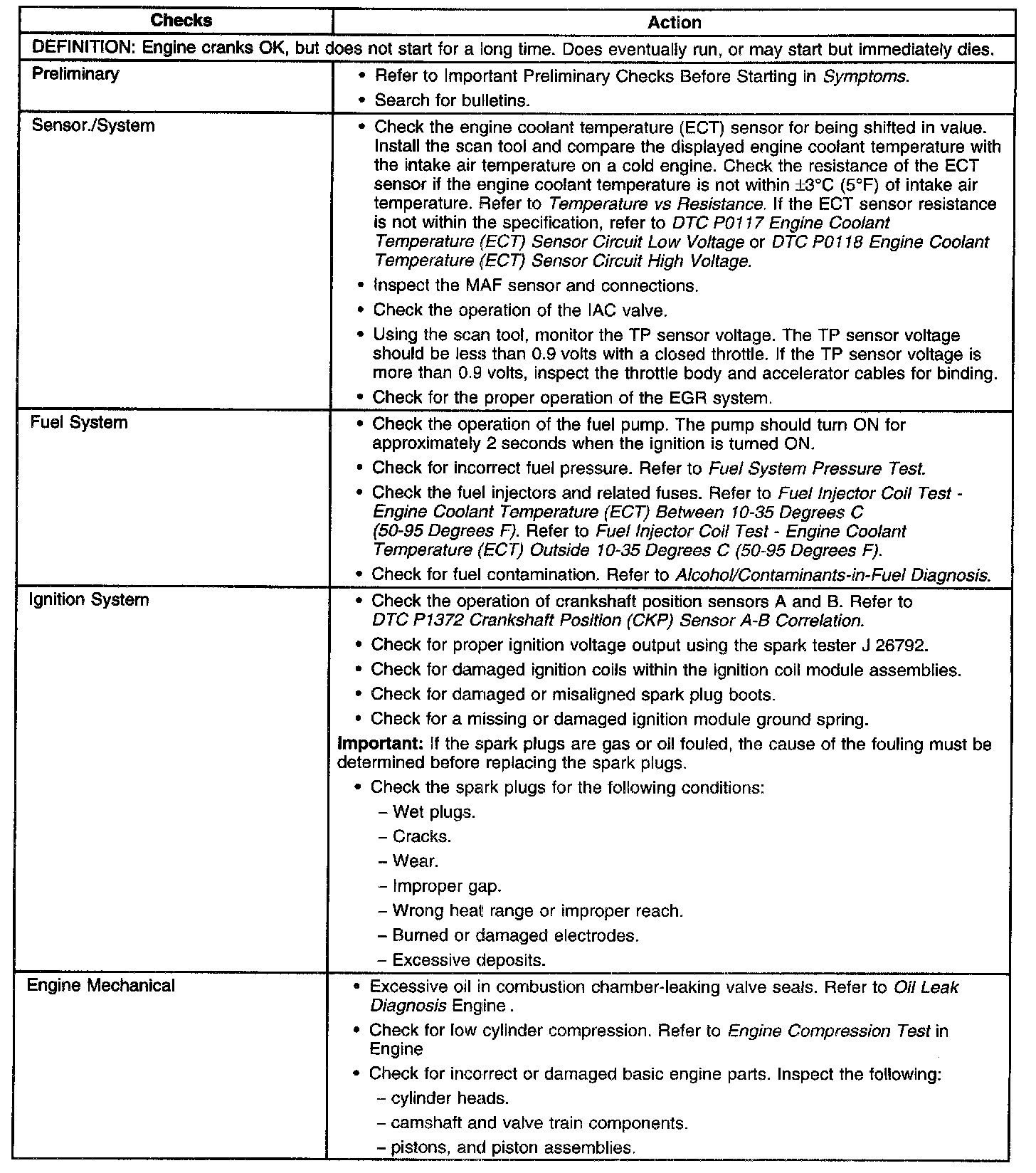 | Checks | Action |
|---|---|
| DEFINITION: Engine cranks OK, but does not start for a long time. Does eventually run, or may start but immediately dies. | |
| Preliminary | • Refer to Important Preliminary Checks Before Starting in Symptoms. • Search for bulletins. |
| Sensor./System | • Check the engine coolant temperature (ECT) sensor for being shifted in value. Install the scan tool and compare the displayed engine coolant temperature with the intake air temperature on a cold engine. Check the resistance of the ECT sensor if the engine coolant temperature is not within ±3°C (5°F) of intake air temperature. Refer to Temperature vs Resistance. If the ECT sensor resistance is not within the specification, refer to DTC P0117 Engine Coolant Temperature (ECT) Sensor Circuit Low Voltage or DTC P0118 Engine Coolant Temperature (ECT) Sensor Circuit High Voltage. • Inspect the MAF sensor and connections. • Check the operation of the IAC valve. • Using the scan tool, monitor the TP sensor voltage. The TP sensor voltage should be less than 0.9 volts with a closed throttle. If the TP sensor voltage is more than 0.9 volts, inspect the throttle body and accelerator cables for binding. • Check for the proper operation of the EGR system. |
| Fuel System | • Check the operation of the fuel pump. The pump should turn ON for approximately 2 seconds when the ignition is turned ON. • Check for incorrect fuel pressure. Refer to Fuel System Pressure Test. • Check the fuel injectors and related fuses. Refer to Fuel Injector Coil Test - Engine Coolant Temperature (ECT) Between 10-35 Degrees C (50-95 Degrees F). Refer to Fuel Injector Coil Test - Engine Coolant Temperature (ECT) Outside 10-35 Degrees C (50-95 Degrees F). • Check for fuel contamination. Refer to Alcohol/Contaminants-in-Fuel Diagnosis. |
| Ignition System | • Check the operation of crankshaft position sensors A and B. Refer to DTC P1372 Crankshaft Position (CKP) Sensor A-B Correlation. • Check for proper ignition voltage output using the spark tester J 26792. • Check for damaged ignition coils within the ignition coil module assemblies. • Check for damaged or misaligned spark plug boots. • Check for a missing or damaged ignition module ground spring. Important: If the spark plugs are gas or oil fouled, the cause of the fouling must be determined before replacing the spark plugs. • Check the spark plugs for the following conditions: – Wet plugs. – Cracks. – Wear. – Improper gap. – Wrong heat range or improper reach. – Burned or damaged electrodes. – Excessive deposits. |
| Engine Mechanical | • Excessive oil in combustion chamber-leaking valve seals. Refer to Oil Leak Diagnosis Engine . • Check for low cylinder compression. Refer to Engine Compression Test in Engine • Check for incorrect or damaged basic engine parts. Inspect the following: – cylinder heads. – camshaft and valve train components. – pistons, and piston assemblies. |